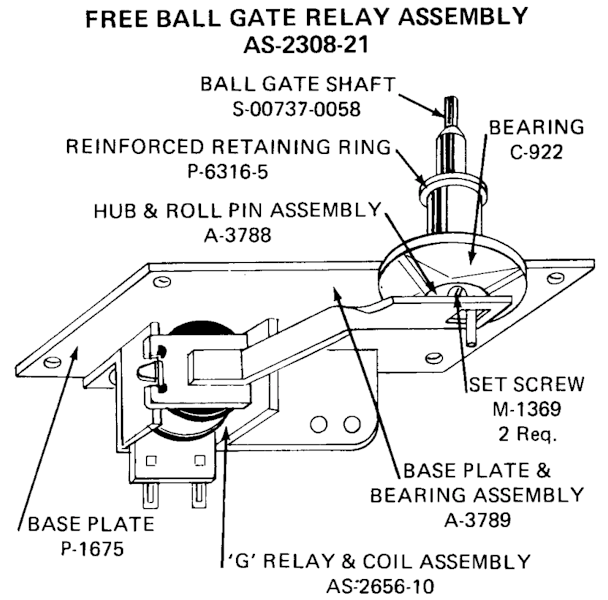 FREE BALL GATE RELAY ASSEMBLY
AS-2308-21

BALL GATE SHAFT
S-00737-0058

BEARING
C-922

REINFORCED RETAINING RING
P-6316-5

HUB & ROLL PIN ASSEMBLY
A-3788

SET SCREW
M-1369
2 Req.

BASE PLATE &
BEARING ASSEMBLY
A-3789

BASE PLATE
P-1675

'G' RELAY & COIL ASSEMBLY
AS-2656-10